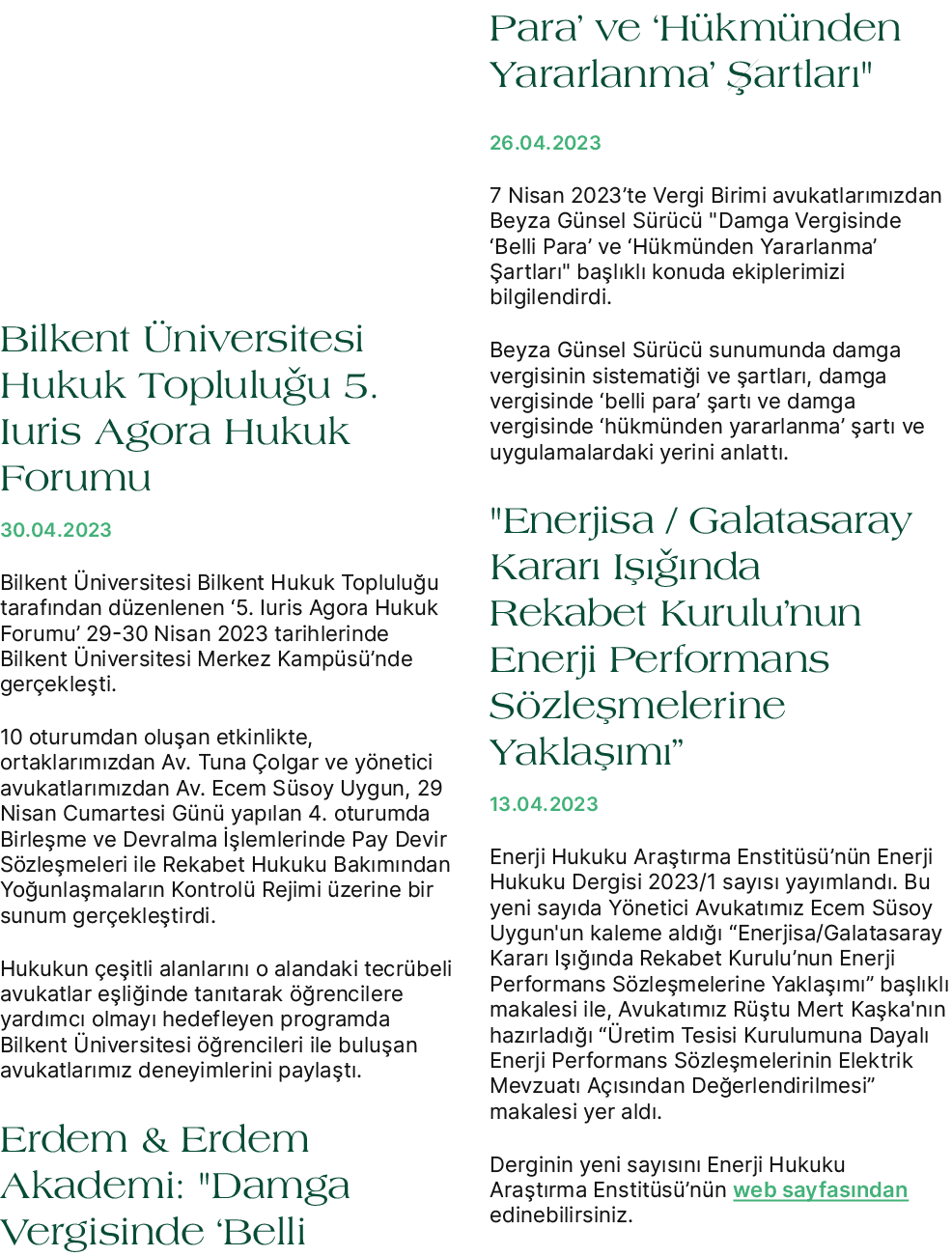 Bilkent Üniversitesi Hukuk Topluluğu 5. Iuris Agora Hukuk Forumu

30.04.2023

Bilkent Üniversitesi Bilkent Hukuk Topluluğu tarafından düzenlenen '5. Iuris Agora Hukuk Forumu' 29-30 Nisan 2023 tarihlerinde Bilkent Üniversitesi Merkez Kampüsü'nde gerçekleşti.

10 oturumdan oluşan etkinlikte, ortaklarımızdan Av. Tuna Çolgar ve yönetici avukatlarımızdan Av. Ecem Süsoy Uygun, 29 Nisan Cumartesi Günü yapılan 4. oturumda Birleşme ve Devralma İşlemlerinde Pay Devir Sözleşmeleri ile Rekabet Hukuku Bakımından Yoğunlaşmaların Kontrolü Rejimi üzerine bir sunum gerçekleştirdi.

Hukukun çeşitli alanlarını o alandaki tecrübeli avukatlar eşliğinde tanıtarak öğrencilere yardımcı olmayı hedefleyen programda Bilkent Üniversitesi öğrencileri ile buluşan avukatlarımız deneyimlerini paylaştı.

Erdem & Erdem Akademi: "Damga Vergisinde 'Belli Para' ve 'Hükmünden Yararlanma' Şartları"

26.04.2023

7 Nisan 2023'te Vergi Birimi avukatlarımızdan Beyza Günsel Sürücü "Damga Vergisinde 'Belli Para' ve 'Hükmünden Yararlanma' Şartları" başlıklı konuda ekiplerimizi bilgilendirdi.

Beyza Günsel Sürücü sunumunda damga vergisinin sistematiği ve şartları, damga vergisinde 'belli para' şartı ve damga vergisinde 'hükmünden yararlanma' şartı ve uygulamalardaki yerini anlattı.

"Enerjisa / Galatasaray Kararı Işığında Rekabet Kurulu'nun Enerji Performans Sözleşmelerine Yaklaşımı"

13.04.2023

Enerji Hukuku Araştırma Enstitüsü'nün Enerji Hukuku Dergisi 2023/1 sayısı yayımlandı. Bu yeni sayıda Yönetici Avukatımız Ecem Süsoy Uygun'un kaleme aldığı "Enerjisa/Galatasaray Kararı Işığında Rekabet Kurulu'nun Enerji Performans Sözleşmelerine Yaklaşımı" başlıklı makalesi ile, Avukatımız Rüştu Mert Kaşka'nın hazırladığı "Üretim Tesisi Kurulumuna Dayalı Enerji Performans Sözleşmelerinin Elektrik Mevzuatı Açısından Değerlendirilmesi" makalesi yer aldı.

Derginin yeni sayısını Enerji Hukuku Araştırma Enstitüsü'nün web sayfasından edinebilirsiniz.